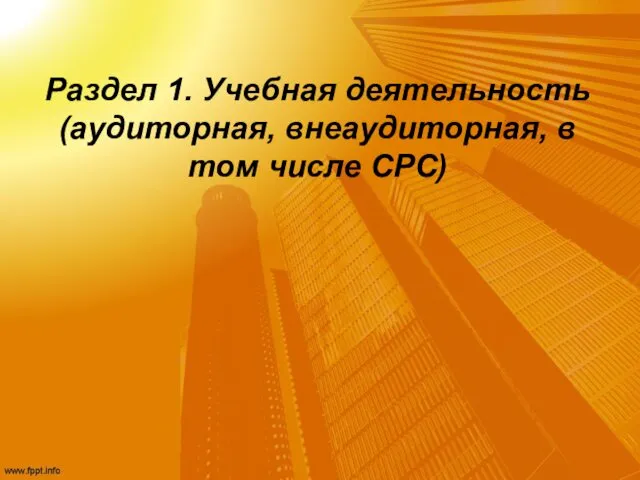 Раздел 1. Учебная деятельность (аудиторная, внеаудиторная, в том числе СРС)

www.fppt.info